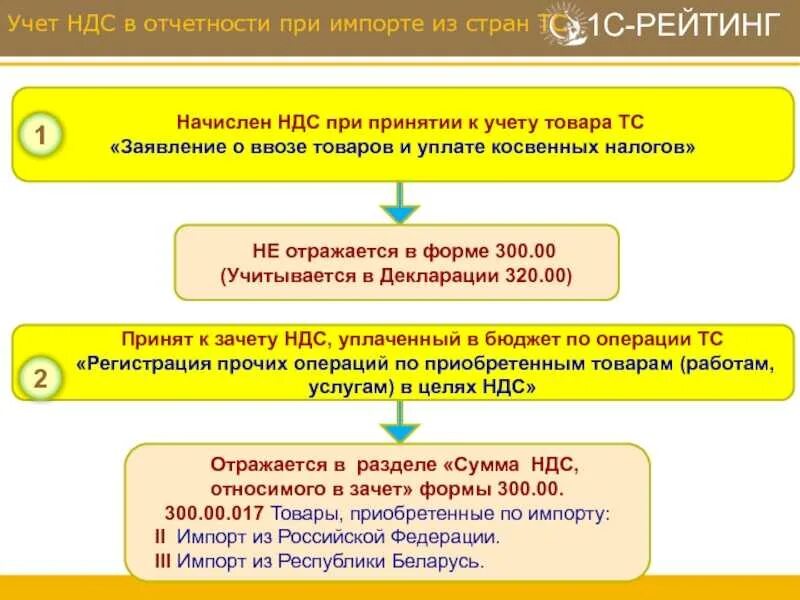 Учет НДС в отчетности при импорте из стран ТС

1С-РЕЙТИНГ

1

Начислен НДС при принятии к учету товара ТС
«Заявление о ввозе товаров и уплате косвенных налогов»

НЕ отражается в форме 300.00
(Учитывается в Декларации 320.00)

2

Принят к зачету НДС, уплаченный в бюджет по операции ТС
«Регистрация прочих операций по приобретенным товарам (работам, услугам) в целях НДС»

Отражается в разделе «Сумма НДС, относимого в зачет» формы 300.00.
300.00.017 Товары, приобретенные по импорту:
II Импорт из Российской Федерации.
III Импорт из Республики Беларусь.